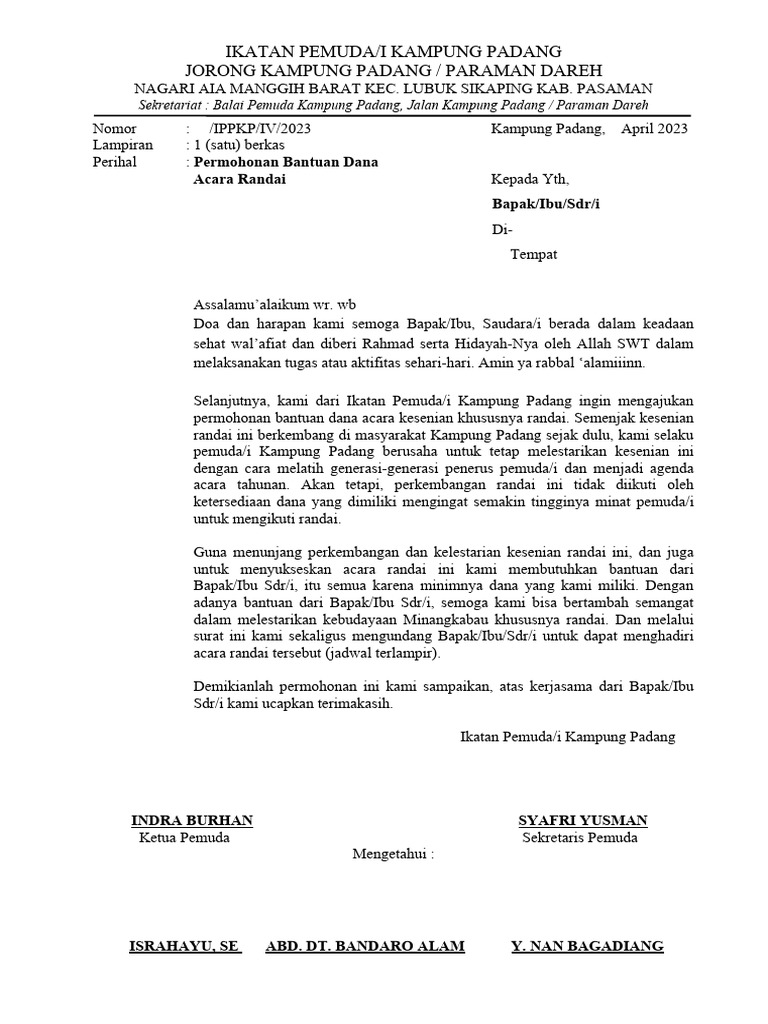 IKATAN PEMUDA/I KAMPUNG PADANG
JORONG KAMPUNG PADANG / PARAMAN DAREH
NAGARI AIA MANGGIH BARAT KEC. LUBUK SIKAPING KAB. PASAMAN
Sekretariat : Balai Pemuda Kampung Padang, Jalan Kampung Padang / Paraman Dareh

Nomor : /IPPKP/IV/2023
Lampiran : 1 (satu) berkas
Perihal : Permohonan Bantuan Dana Acara Randai

Kampung Padang, April 2023

Kepada Yth,
Bapak/Ibu/Sdr/i
Di-
Tempat

Assalamu'alaikum wr. wb
Doa dan harapan kami semoga Bapak/Ibu, Saudara/i berada dalam keadaan sehat wal'afiat dan diberi Rahmad serta Hidayah-Nya oleh Allah SWT dalam melaksanakan tugas atau aktifitas sehari-hari. Amin ya rabbal 'alamiiinn.

Selanjutnya, kami dari Ikatan Pemuda/i Kampung Padang ingin mengajukan permohonan bantuan dana acara kesenian khususnya randai. Semenjak kesenian randai ini berkembang di masyarakat Kampung Padang sejak dulu, kami selaku pemuda/i Kampung Padang berusaha untuk tetap melestarikan kesenian ini dengan cara melatih generasi-generasi penerus pemuda/i dan menjadi agenda acara tahunan. Akan tetapi, perkembangan randai ini tidak diikuti oleh ketersediaan dana yang dimiliki mengingat semakin tingginya minat pemuda/i untuk mengikuti randai.

Guna menunjang perkembangan dan kelestarian kesenian randai ini, dan juga untuk menyukseskan acara randai ini kami membutuhkan bantuan dari Bapak/Ibu Sdr/i, itu semua karena minimnya dana yang kami miliki. Dengan adanya bantuan dari Bapak/Ibu Sdr/i, semoga kami bisa bertambah semangat dalam melestarikan kebudayaan Minangkabau khususnya randai. Dan melalui surat ini kami sekaligus mengundang Bapak/Ibu/Sdr/i untuk dapat menghadiri acara randai tersebut (jadwal terlampir).

Demikianlah permohonan ini kami sampaikan, atas kerjasama dari Bapak/Ibu Sdr/i kami ucapkan terimakasih.

Ikatan Pemuda/i Kampung Padang

INDRA BURHAN
Ketua Pemuda

SYAFRI YUSMAN
Sekretaris Pemuda

Mengetahui :

ISRAHAYU, SE
ABD. DT. BANDARO ALAM
Y. NAN BAGADIANG